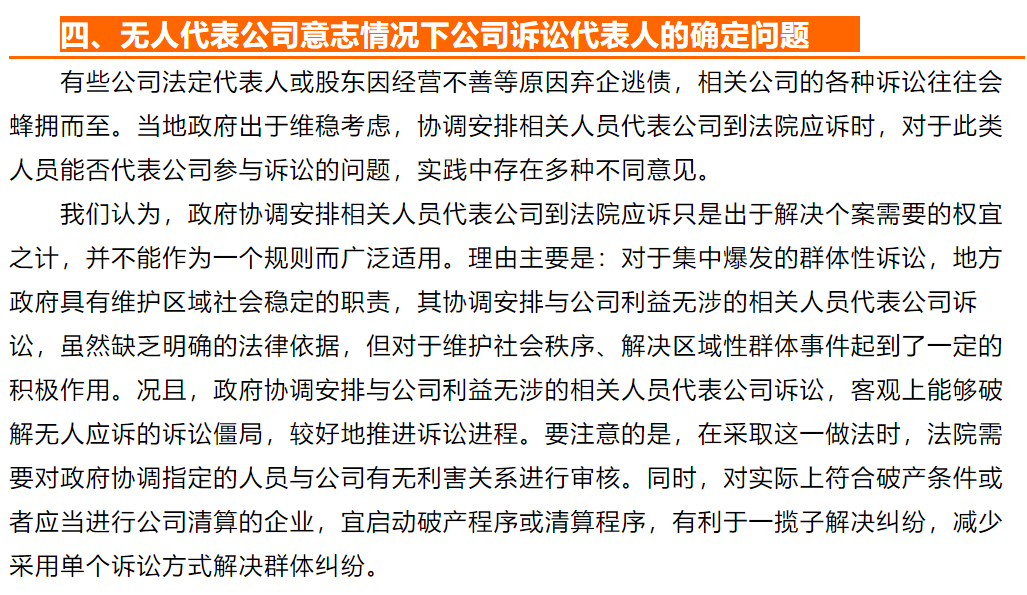 四、无人代表公司意志情况下公司诉讼代表人的确定问题

有些公司法定代表人或股东因经营不善等原因弃企逃债，相关公司的各种诉讼往往会蜂拥而至。当地政府出于维稳考虑，协调安排相关人员代表公司到法院应诉时，对于此类人员能否代表公司参与诉讼的问题，实践中存在多种不同意见。

我们认为，政府协调安排相关人员代表公司到法院应诉只是出于解决个案需要的权宜之计，并不能作为一个规则而广泛适用。理由主要是：对于集中爆发的群体性诉讼，地方政府具有维护区域社会稳定的职责，其协调安排与公司利益无涉的相关人员代表公司诉讼，虽然缺乏明确的法律依据，但对于维护社会秩序、解决区域性群体事件起到了一定的积极作用。况且，政府协调安排与公司利益无涉的相关人员代表公司诉讼，客观上能够破解无人应诉的诉讼僵局，较好地推进诉讼进程。要注意的是，在采取这一做法时，法院需要对政府协调指定的人员与公司有无利害关系进行审核。同时，对实际上符合破产条件或者应当进行公司清算的企业，宜启动破产程序或清算程序，有利于一揽子解决纠纷，减少采用单个诉讼方式解决群体纠纷。